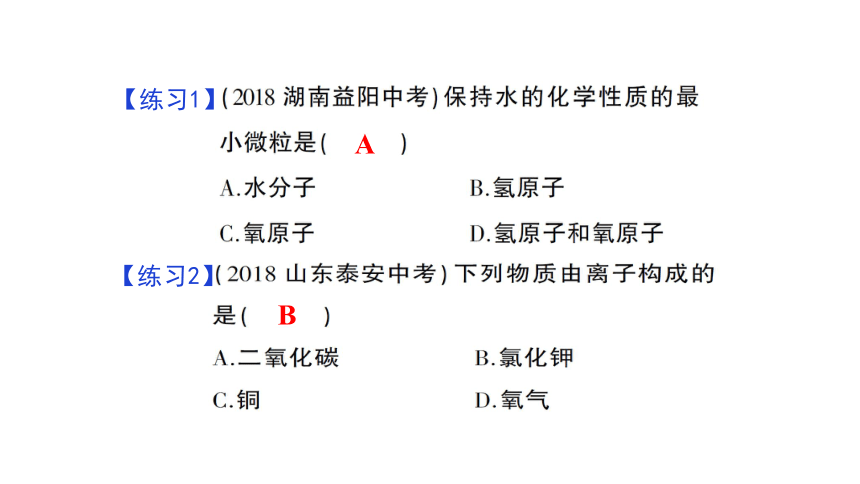 【练习1】(2018 湖南益阳中考)保持水的化学性质的最小微粒是( A )

A.水分子　　B.氢原子

C.氧原子　　D.氢原子和氧原子

【练习2】(2018 山东泰安中考)下列物质由离子构成的是( B )

A.二氧化碳　　B.氯化钾

C.铜　　D.氧气